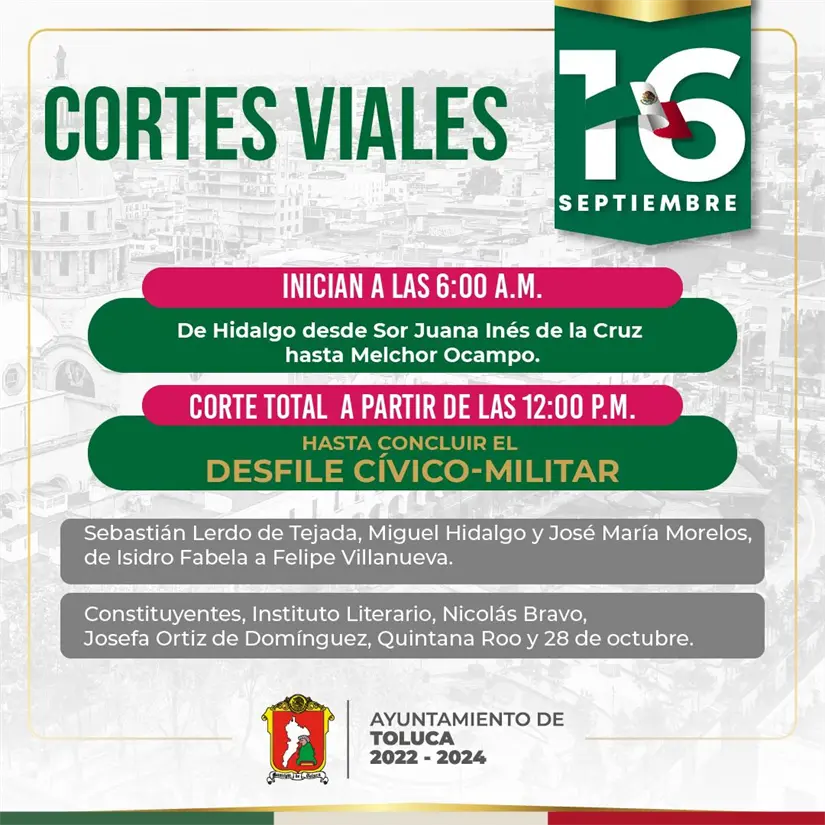 CORTES VIALES

16
SEPTIEMBRE

INICIAN A LAS 6:00 A.M.

De Hidalgo desde Sor Juana Inés de la Cruz hasta Melchor Ocampo.

CORTE TOTAL A PARTIR DE LAS 12:00 P.M.

HASTA CONCLUIR EL
DESFILE CÍVICO-MILITAR

Sebastián Lerdo de Tejada, Miguel Hidalgo y José María Morelos, de Isidro Fabela a Felipe Villanueva.

Constituyentes, Instituto Literario, Nicolás Bravo, Josefa Ortiz de Domínguez, Quintana Roo y 28 de octubre.

AYUNTAMIENTO DE
TOLUCA
2022 - 2024